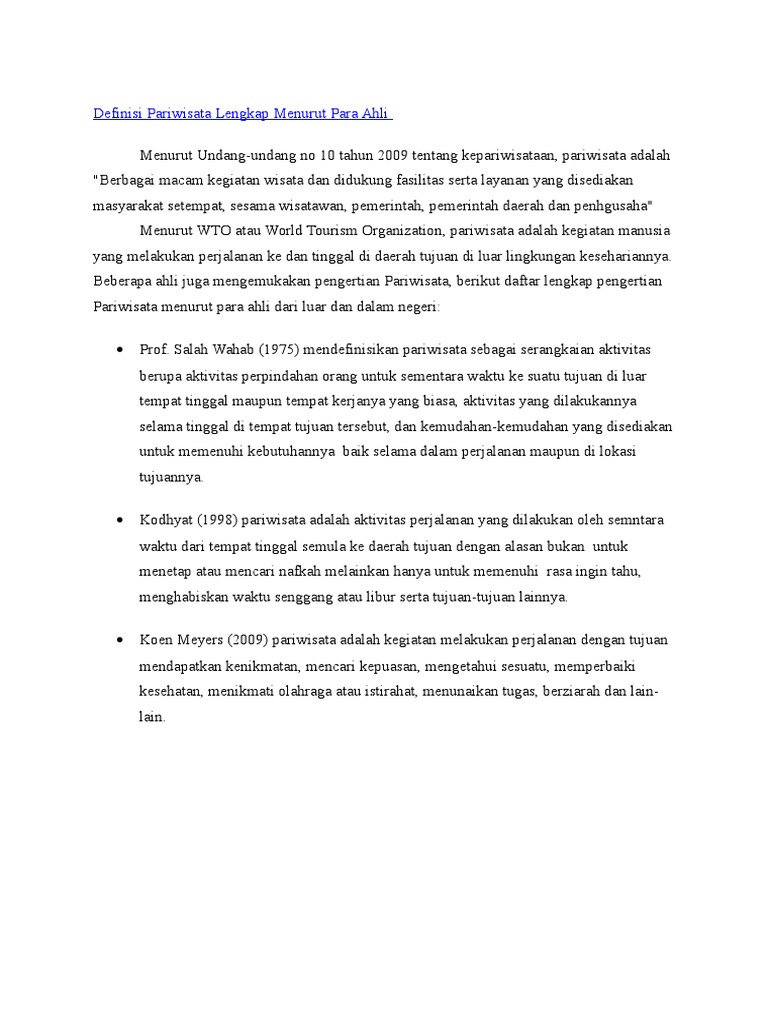 Definisi Pariwisata Lengkap Menurut Para Ahli

Menurut Undang-undang no 10 tahun 2009 tentang kepariwisataan, pariwisata adalah "Berbagai macam kegiatan wisata dan didukung fasilitas serta layanan yang disediakan masyarakat setempat, sesama wisatawan, pemerintah, pemerintah daerah dan penhgusaha"

Menurut WTO atau World Tourism Organization, pariwisata adalah kegiatan manusia yang melakukan perjalanan ke dan tinggal di daerah tujuan di luar lingkungan kesehariannya. Beberapa ahli juga mengemukakan pengertian Pariwisata, berikut daftar lengkap pengertian Pariwisata menurut para ahli dari luar dan dalam negeri:

• Prof. Salah Wahab (1975) mendefinisikan pariwisata sebagai serangkaian aktivitas berupa aktivitas perpindahan orang untuk sementara waktu ke suatu tujuan di luar tempat tinggal maupun tempat kerjanya yang biasa, aktivitas yang dilakukannya selama tinggal di tempat tujuan tersebut, dan kemudahan-kemudahan yang disediakan untuk memenuhi kebutuhannya baik selama dalam perjalanan maupun di lokasi tujuannya.

• Kodhyat (1998) pariwisata adalah aktivitas perjalanan yang dilakukan oleh semntara waktu dari tempat tinggal semula ke daerah tujuan dengan alasan bukan untuk menetap atau mencari nafkah melainkan hanya untuk memenuhi rasa ingin tahu, menghabiskan waktu senggang atau libur serta tujuan-tujuan lainnya.

• Koen Meyers (2009) pariwisata adalah kegiatan melakukan perjalanan dengan tujuan mendapatkan kenikmatan, mencari kepuasan, mengetahui sesuatu, memperbaiki kesehatan, menikmati olahraga atau istirahat, menunaikan tugas, berziarah dan lain-lain.